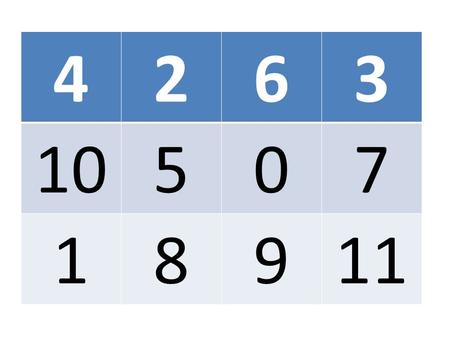 | 4 | 2 | 6 | 3 |
|---|---|---|---|
| 10 | 5 | 0 | 7 |
| 1 | 8 | 9 | 11 |